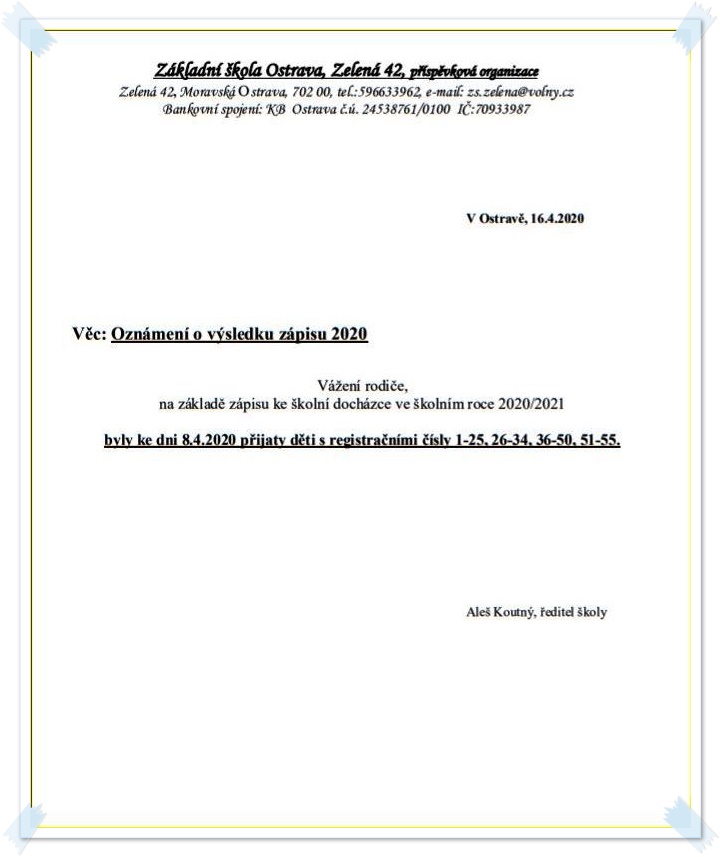 Základní škola Ostrava, Zelená 42, příspěvková organizace
Zelená 42, Moravská Ostrava, 702 00, tel.:596633962, e-mail: zs.zelena@volny.cz
Bankovní spojení: KB Ostrava č.ú. 24538761/0100 IČ:70933987

V Ostravě, 16.4.2020

Věc: Oznámení o výsledku zápisu 2020

Vážení rodiče,
na základě zápisu ke školní docházce ve školním roce 2020/2021

byly ke dni 8.4.2020 přijaty děti s registračními čísly 1-25, 26-34, 36-50, 51-55.

Aleš Koutný, ředitel školy